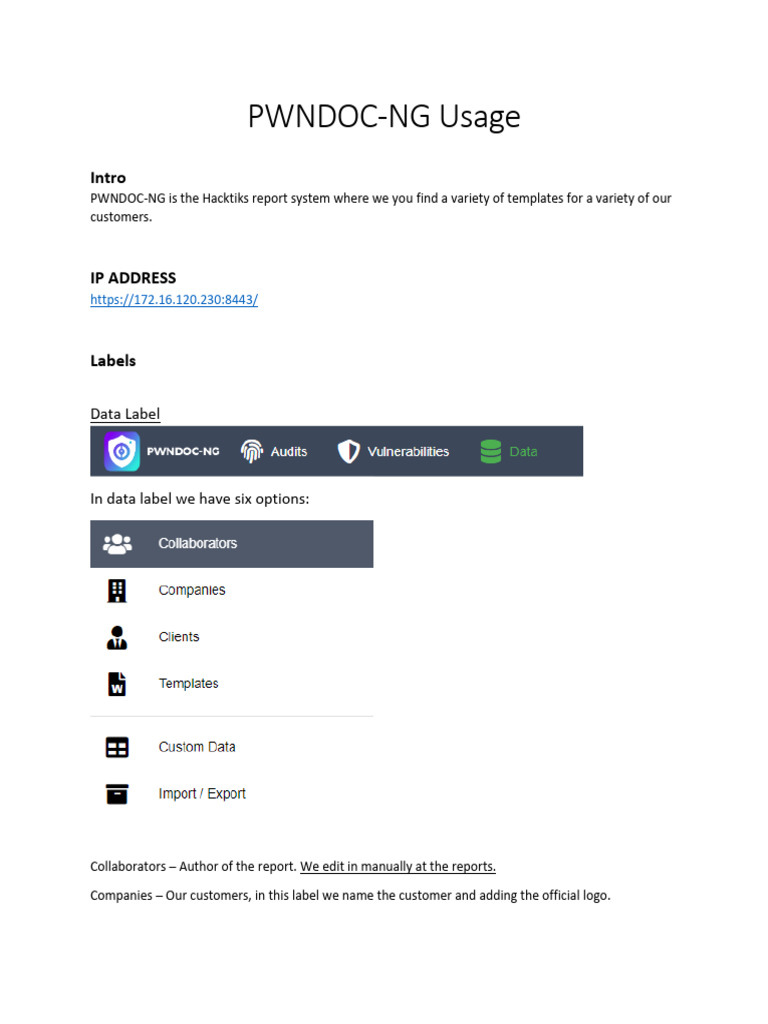 PWNDOC-NG Usage

Intro
PWNDOC-NG is the Hacktiks report system where we you find a variety of templates for a variety of our customers.

IP ADDRESS
https://172.16.120.230:8443/

Labels

Data Label

PWNDOC-NG Audits Vulnerabilities Data

In data label we have six options:

Collaborators

Companies

Clients

Templates

Custom Data

Import / Export

Collaborators – Author of the report. We edit in manually at the reports.

Companies – Our customers, in this label we name the customer and adding the official logo.